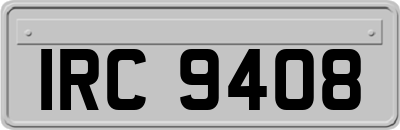 IRC 9408